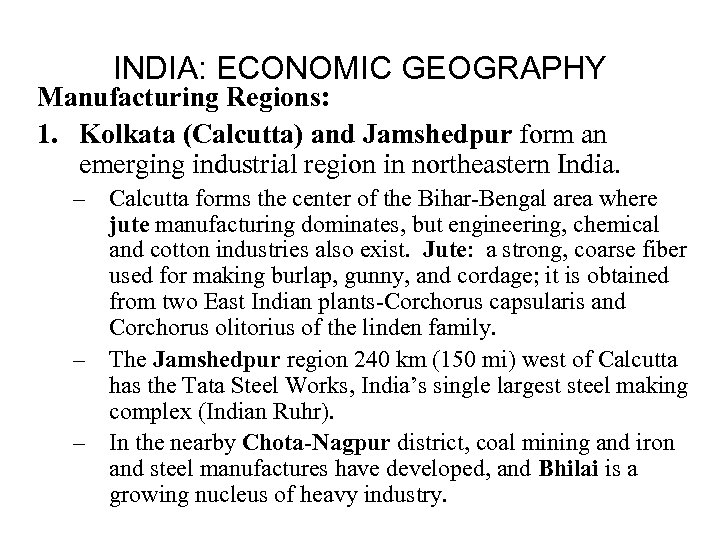 INDIA: ECONOMIC GEOGRAPHY

Manufacturing Regions:

1. Kolkata (Calcutta) and Jamshedpur form an emerging industrial region in northeastern India.

– Calcutta forms the center of the Bihar-Bengal area where jute manufacturing dominates, but engineering, chemical and cotton industries also exist. Jute: a strong, coarse fiber used for making burlap, gunny, and cordage; it is obtained from two East Indian plants-Corchorus capsularis and Corchorus olitorius of the linden family.

– The Jamshedpur region 240 km (150 mi) west of Calcutta has the Tata Steel Works, India's single largest steel making complex (Indian Ruhr).

– In the nearby Chota-Nagpur district, coal mining and iron and steel manufactures have developed, and Bhilai is a growing nucleus of heavy industry.